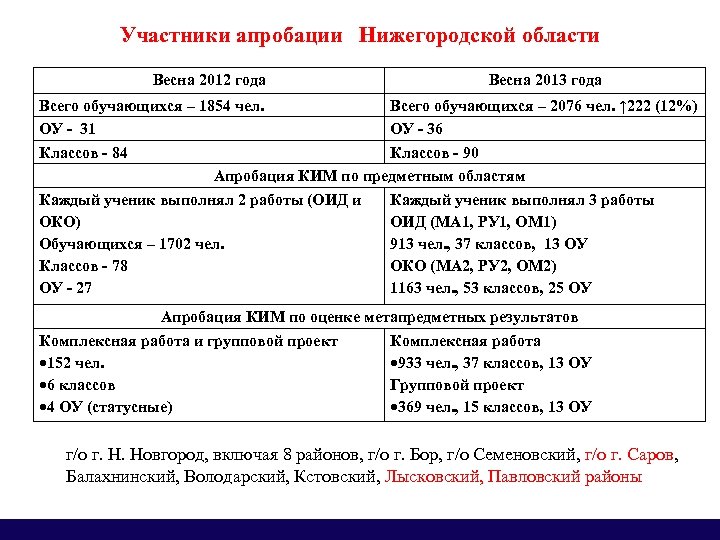 Участники апробации Нижегородской области

| Весна 2012 года | Весна 2013 года |
|---|---|
| Всего обучающихся – 1854 чел. | Всего обучающихся – 2076 чел. ↑222 (12%) |
| ОУ - 31 | ОУ - 36 |
| Классов - 84 | Классов - 90 |
| Апробация КИМ по предметным областям | |
| Каждый ученик выполнял 2 работы (ОИД и ОКО) Обучающихся – 1702 чел. Классов - 78 ОУ - 27 | Каждый ученик выполнял 3 работы ОИД (МА1, РУ1, ОМ1) 913 чел., 37 классов, 13 ОУ ОКО (МА2, РУ2, ОМ2) 1163 чел., 53 классов, 25 ОУ |
| Апробация КИМ по оценке метапредметных результатов | |
| Комплексная работа и групповой проект •152 чел. •6 классов •4 ОУ (статусные) | Комплексная работа •933 чел., 37 классов, 13 ОУ Групповой проект •369 чел., 15 классов, 13 ОУ |

г/о г. Н. Новгород, включая 8 районов, г/о г. Бор, г/о Семеновский, г/о г. Саров, Балахнинский, Володарский, Кстовский, Лысковский, Павловский районы